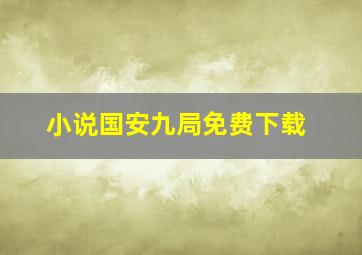 小说国安九局免费下载